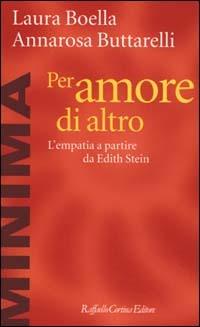 Laura Boella
Annarosa Buttarelli

MINIMA

Per amore di altro

L'empatia a partire da Edith Stein

Raffaello Cortina Editore